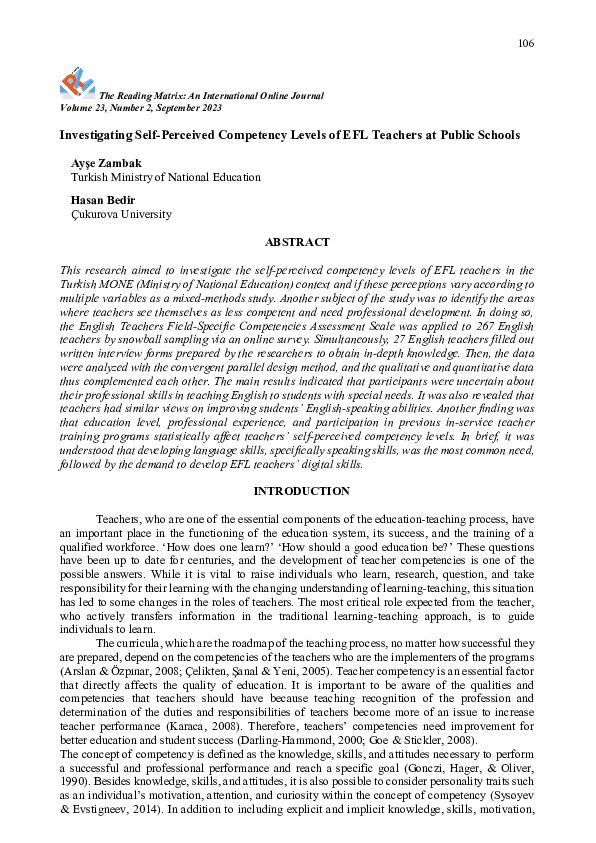 106

The Reading Matrix: An International Online Journal
Volume 23, Number 2, September 2023

Investigating Self-Perceived Competency Levels of EFL Teachers at Public Schools

Ayşe Zambak
Turkish Ministry of National Education

Hasan Bedir
Çukurova University

ABSTRACT

This research aimed to investigate the self-perceived competency levels of EFL teachers in the Turkish MONE (Ministry of National Education) context and if these perceptions vary according to multiple variables as a mixed-methods study. Another subject of the study was to identify the areas where teachers see themselves as less competent and need professional development. In doing so, the English Teachers Field-Specific Competencies Assessment Scale was applied to 267 English teachers by snowball sampling via an online survey. Simultaneously, 27 English teachers filled out written interview forms prepared by the researchers to obtain in-depth knowledge. Then, the data were analyzed with the convergent parallel design method, and the qualitative and quantitative data thus complemented each other. The main results indicated that participants were uncertain about their professional skills in teaching English to students with special needs. It was also revealed that teachers had similar views on improving students' English-speaking abilities. Another finding was that education level, professional experience, and participation in previous in-service teacher training programs statistically affect teachers' self-perceived competency levels. In brief, it was understood that developing language skills, specifically speaking skills, was the most common need, followed by the demand to develop EFL teachers' digital skills.

INTRODUCTION

Teachers, who are one of the essential components of the education-teaching process, have an important place in the functioning of the education system, its success, and the training of a qualified workforce. 'How does one learn?' 'How should a good education be?' These questions have been up to date for centuries, and the development of teacher competencies is one of the possible answers. While it is vital to raise individuals who learn, research, question, and take responsibility for their learning with the changing understanding of learning-teaching, this situation has led to some changes in the roles of teachers. The most critical role expected from the teacher, who actively transfers information in the traditional learning-teaching approach, is to guide individuals to learn.

The curricula, which are the roadmap of the teaching process, no matter how successful they are prepared, depend on the competencies of the teachers who are the implementers of the programs (Arslan & Özpınar, 2008; Çelikten, Şanal & Yeni, 2005). Teacher competency is an essential factor that directly affects the quality of education. It is important to be aware of the qualities and competencies that teachers should have because teaching recognition of the profession and determination of the duties and responsibilities of teachers become more of an issue to increase teacher performance (Karaca, 2008). Therefore, teachers' competencies need improvement for better education and student success (Darling-Hammond, 2000; Goe & Stickler, 2008).
The concept of competency is defined as the knowledge, skills, and attitudes necessary to perform a successful and professional performance and reach a specific goal (Gonczi, Hager, & Oliver, 1990). Besides knowledge, skills, and attitudes, it is also possible to consider personality traits such as an individual's motivation, attention, and curiosity within the concept of competency (Sysoyev & Evstigneev, 2014). In addition to including explicit and implicit knowledge, skills, motivation,